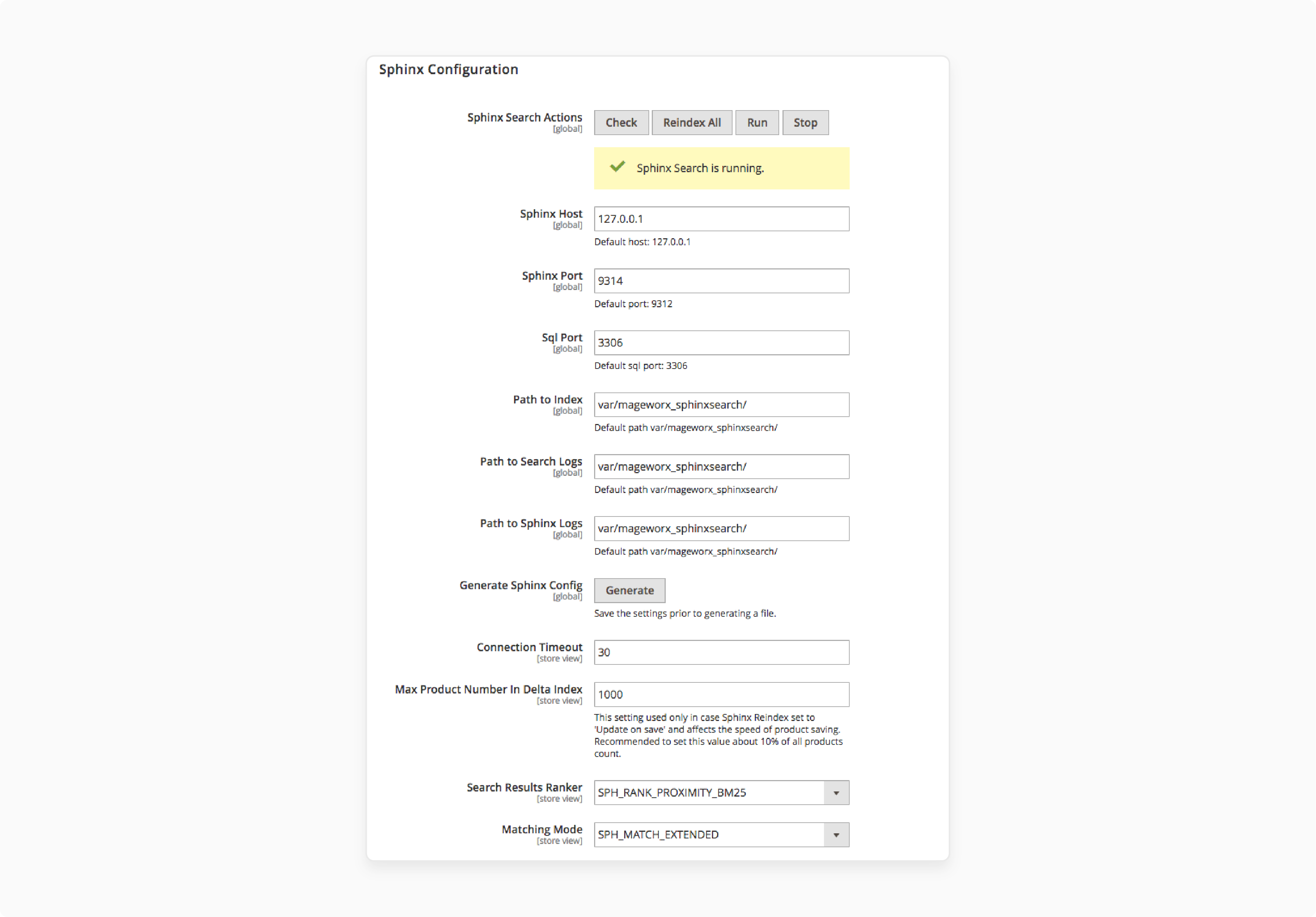 Sphinx Configuration

Sphinx Search Actions
[global]
Check Reindex All Run Stop

Sphinx Search is running.

Sphinx Host
[global]
127.0.0.1
Default host: 127.0.0.1

Sphinx Port
[global]
9314
Default port: 9312

Sql Port
[global]
3306
Default sql port: 3306

Path to Index
[global]
var/mageworx_sphinxsearch/
Default path var/mageworx_sphinxsearch/

Path to Search Logs
[global]
var/mageworx_sphinxsearch/
Default path var/mageworx_sphinxsearch/

Path to Sphinx Logs
[global]
var/mageworx_sphinxsearch/
Default path var/mageworx_sphinxsearch/

Generate Sphinx Config
[global]
Generate
Save the settings prior to generating a file.

Connection Timeout
[store view]
30

Max Product Number In Delta Index
[store view]
1000
This setting used only in case Sphinx Reindex set to 'Update on save' and affects the speed of product saving. Recommended to set this value about 10% of all products count.

Search Results Ranker
[store view]
SPH_RANK_PROXIMITY_BM25

Matching Mode
[store view]
SPH_MATCH_EXTENDED